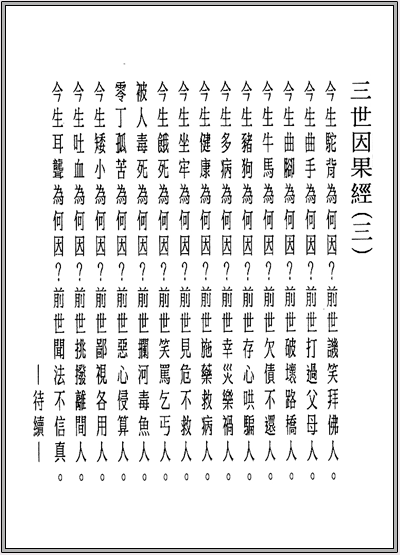 三世因果經（三）

今生駝背為何因？前世譏笑拜佛人。
今生曲手為何因？前世打過父母人。
今生曲腳為何因？前世破壞路橋人。
今生牛馬為何因？前世欠債不還人。
今生豬狗為何因？前世存心哄騙人。
今生多病為何因？前世幸災樂禍人。
今生健康為何因？前世施藥救病人。
今生坐牢為何因？前世見危不救人。
今生餓死為何因？前世笑罵乞丐人。
被人毒死為何因？前世攔河毒魚人。
零丁孤苦為何因？前世惡心侵算人。
今生矮小為何因？前世鄙視各用人。
今生吐血為何因？前世挑撥離間人。
今生耳聾為何因？前世聞法不信真。

—待續—